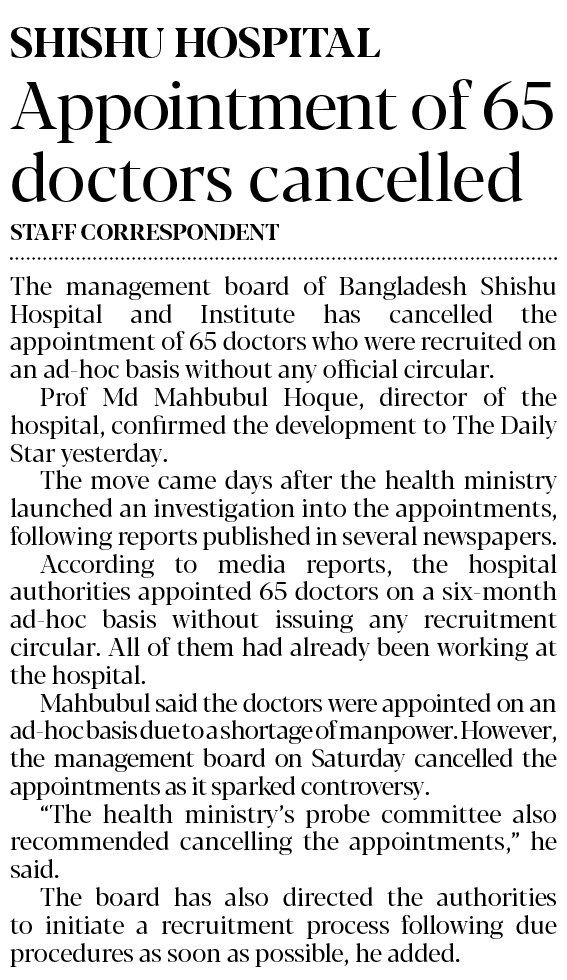 SHISHU HOSPITAL

Appointment of 65 doctors cancelled

STAFF CORRESPONDENT

The management board of Bangladesh Shishu Hospital and Institute has cancelled the appointment of 65 doctors who were recruited on an ad-hoc basis without any official circular.

Prof Md Mahbubul Hoque, director of the hospital, confirmed the development to The Daily Star yesterday.

The move came days after the health ministry launched an investigation into the appointments, following reports published in several newspapers.

According to media reports, the hospital authorities appointed 65 doctors on a six-month ad-hoc basis without issuing any recruitment circular. All of them had already been working at the hospital.

Mahbubul said the doctors were appointed on an ad-hoc basis due to a shortage of manpower. However, the management board on Saturday cancelled the appointments as it sparked controversy.

"The health ministry's probe committee also recommended cancelling the appointments," he said.

The board has also directed the authorities to initiate a recruitment process following due procedures as soon as possible, he added.